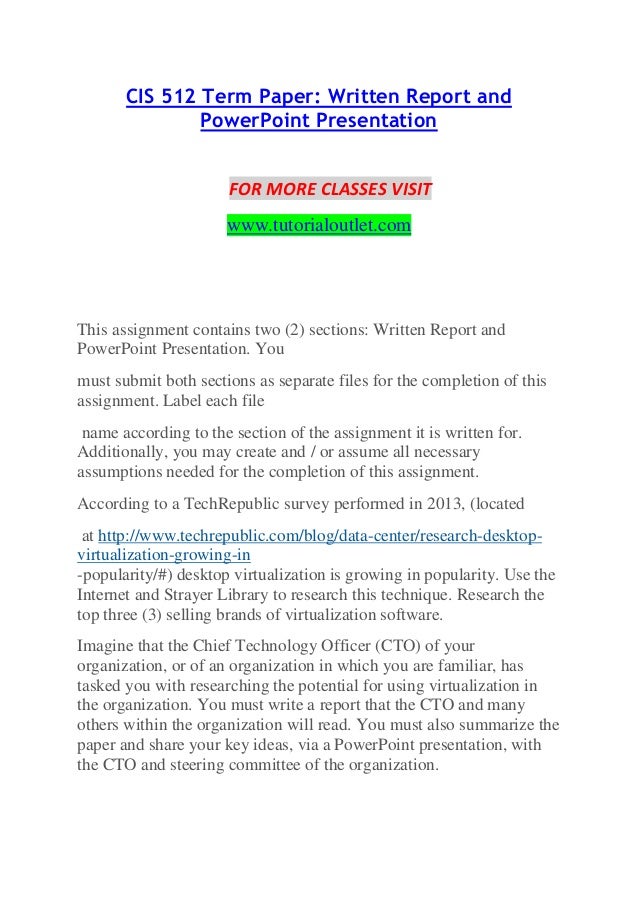 CIS 512 Term Paper: Written Report and PowerPoint Presentation

FOR MORE CLASSES VISIT

www.tutorialoutlet.com

This assignment contains two (2) sections: Written Report and PowerPoint Presentation. You

must submit both sections as separate files for the completion of this assignment. Label each file

name according to the section of the assignment it is written for. Additionally, you may create and / or assume all necessary assumptions needed for the completion of this assignment.

According to a TechRepublic survey performed in 2013, (located

at http://www.techrepublic.com/blog/data-center/research-desktop-virtualization-growing-in
-popularity/#) desktop virtualization is growing in popularity. Use the Internet and Strayer Library to research this technique. Research the top three (3) selling brands of virtualization software.

Imagine that the Chief Technology Officer (CTO) of your organization, or of an organization in which you are familiar, has tasked you with researching the potential for using virtualization in the organization. You must write a report that the CTO and many others within the organization will read. You must also summarize the paper and share your key ideas, via a PowerPoint presentation, with the CTO and steering committee of the organization.